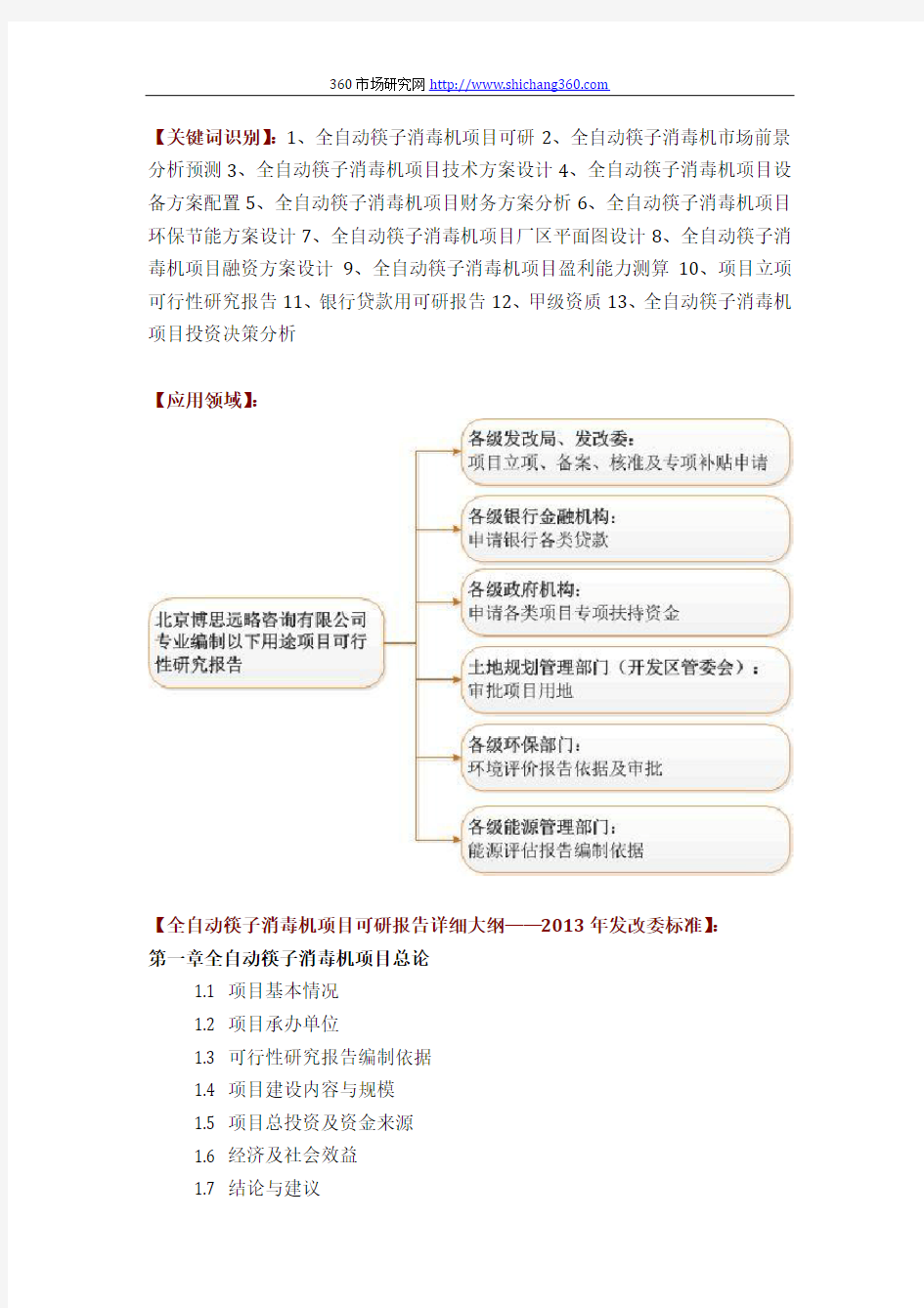 360市场研究网 http://www.shichang360.com

【关键词识别】：1、全自动筷子消毒机项目可研 2、全自动筷子消毒机市场前景分析预测 3、全自动筷子消毒机项目技术方案设计 4、全自动筷子消毒机项目设备方案配置 5、全自动筷子消毒机项目财务方案分析 6、全自动筷子消毒机项目环保节能方案设计 7、全自动筷子消毒机项目厂区平面图设计 8、全自动筷子消毒机项目融资方案设计 9、全自动筷子消毒机项目盈利能力测算 10、项目立项可行性研究报告 11、银行贷款用可研报告 12、甲级资质 13、全自动筷子消毒机项目投资决策分析

【应用领域】：

北京博思远略咨询有限公司专业编制以下用途项目可行性研究报告

各级发改局、发改委：
项目立项、备案、核准及专项补贴申请

各级银行金融机构：
申请银行各类贷款

各级政府机构：
申请各类项目专项扶持资金

土地规划管理部门（开发区管委会）：
审批项目用地

各级环保部门：
环境评价报告依据及审批

各级能源管理部门：
能源评估报告编制依据

【全自动筷子消毒机项目可研报告详细大纲——2013 年发改委标准】：
第一章全自动筷子消毒机项目总论
1.1 项目基本情况
1.2 项目承办单位
1.3 可行性研究报告编制依据
1.4 项目建设内容与规模
1.5 项目总投资及资金来源
1.6 经济及社会效益
1.7 结论与建议